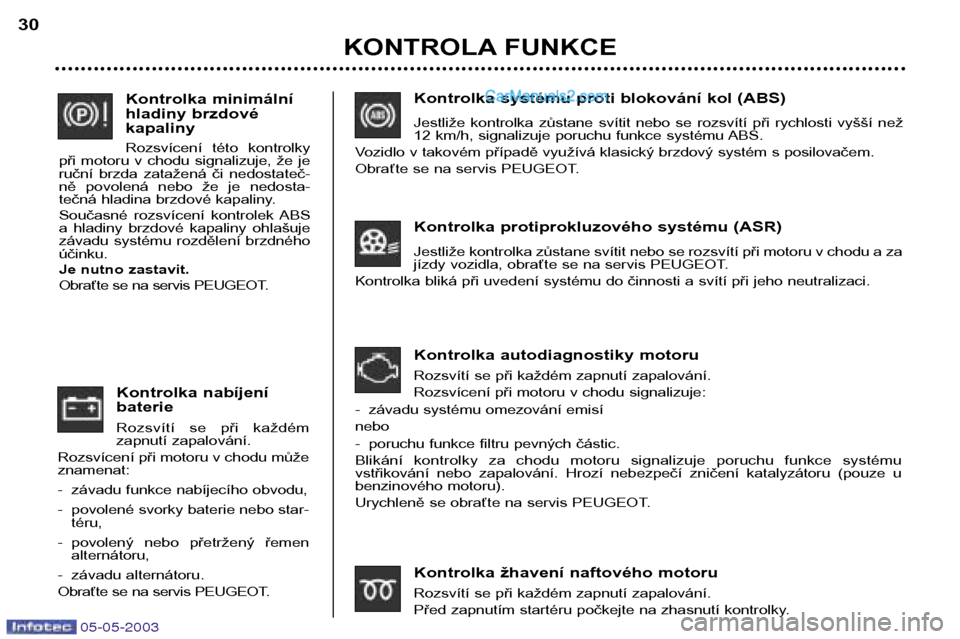 30

KONTROLA FUNKCE

Kontrolka minimální hladiny brzdové kapaliny

Rozsvícení této kontrolky při motoru v chodu signalizuje, že je ruční brzda zatažená či nedostatečně povolená nebo že je nedostatečná hladina brzdové kapaliny.

Současné rozsvícení kontrolek ABS a hladiny brzdové kapaliny ohlašuje závadu systému rozdělení brzdného účinku.

Je nutno zastavit.

Obraťte se na servis PEUGEOT.

Kontrolka nabíjení baterie

Rozsvítí se při každém zapnutí zapalování.

Rozsvícení při motoru v chodu může znamenat:

- závadu funkce nabíjecího obvodu,

- povolené svorky baterie nebo startéru,

- povolený nebo přetržený řemen alternátoru,

- závadu alternátoru.

Obraťte se na servis PEUGEOT.

Kontrolka systému proti blokování kol (ABS)

CarManuals2.com

Jestliže kontrolka zůstane svítit nebo se rozsvítí při rychlosti vyšší než 12 km/h, signalizuje poruchu funkce systému ABS.

Vozidlo v takovém případě využívá klasický brzdový systém s posilovačem.

Obraťte se na servis PEUGEOT.

Kontrolka protiprokluzového systému (ASR)

Jestliže kontrolka zůstane svítit nebo se rozsvítí při motoru v chodu a za jízdy vozidla, obraťte se na servis PEUGEOT.

Kontrolka bliká při uvedení systému do činnosti a svítí při jeho neutralizaci.

Kontrolka autodiagnostiky motoru

Rozsvítí se při každém zapnutí zapalování.

Rozsvícení při motoru v chodu signalizuje:

- závadu systému omezování emisí

nebo

- poruchu funkce filtru pevných částic.

Blikání kontrolky za chodu motoru signalizuje poruchu funkce systému vstřikování nebo zapalování. Hrozí nebezpečí zničení katalyzátoru (pouze u benzinového motoru).

Urychleně se obraťte na servis PEUGEOT.

Kontrolka žhavení naftového motoru

Rozsvítí se při každém zapnutí zapalování.

Před zapnutím startéru počkejte na zhasnutí kontrolky.

Infotec 05-05-2003

carmanualsonline.info